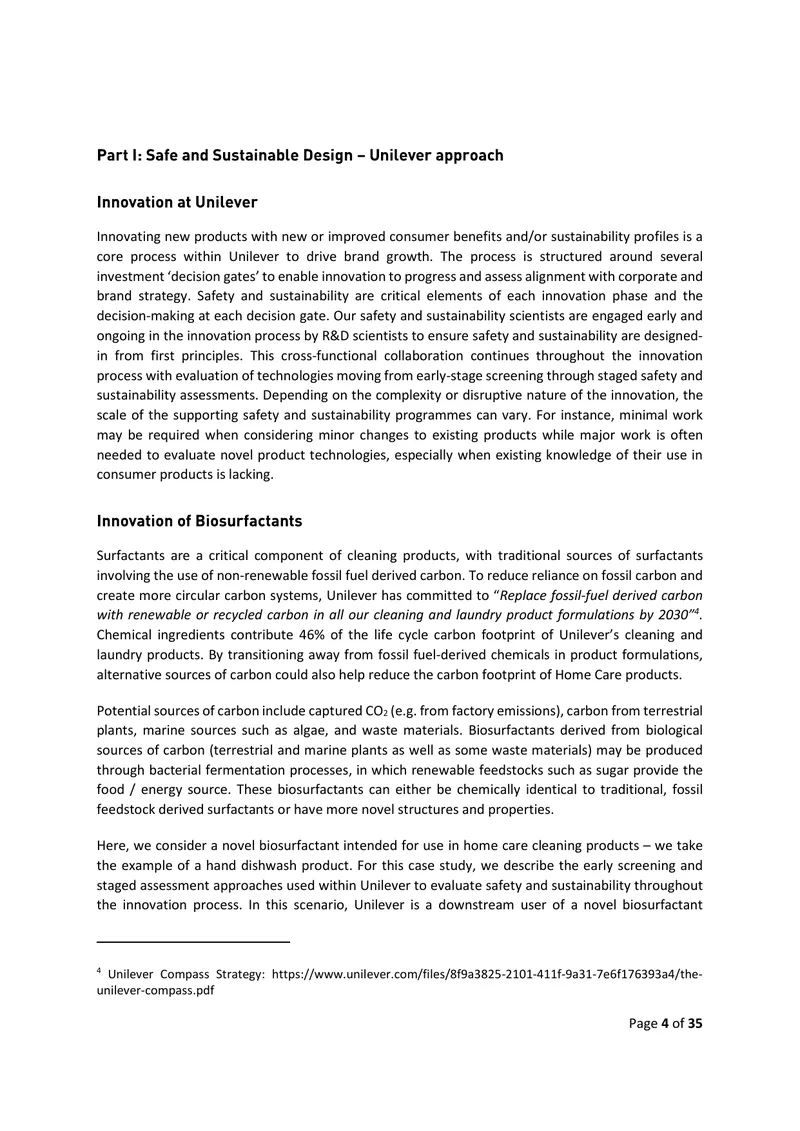 Part I: Safe and Sustainable Design – Unilever approach

Innovation at Unilever

Innovating new products with new or improved consumer benefits and/or sustainability profiles is a core process within Unilever to drive brand growth. The process is structured around several investment 'decision gates' to enable innovation to progress and assess alignment with corporate and brand strategy. Safety and sustainability are critical elements of each innovation phase and the decision-making at each decision gate. Our safety and sustainability scientists are engaged early and ongoing in the innovation process by R&D scientists to ensure safety and sustainability are designed-in from first principles. This cross-functional collaboration continues throughout the innovation process with evaluation of technologies moving from early-stage screening through staged safety and sustainability assessments. Depending on the complexity or disruptive nature of the innovation, the scale of the supporting safety and sustainability programmes can vary. For instance, minimal work may be required when considering minor changes to existing products while major work is often needed to evaluate novel product technologies, especially when existing knowledge of their use in consumer products is lacking.

Innovation of Biosurfactants

Surfactants are a critical component of cleaning products, with traditional sources of surfactants involving the use of non-renewable fossil fuel derived carbon. To reduce reliance on fossil carbon and create more circular carbon systems, Unilever has committed to "Replace fossil-fuel derived carbon with renewable or recycled carbon in all our cleaning and laundry product formulations by 2030"$^{4}$. Chemical ingredients contribute 46% of the life cycle carbon footprint of Unilever's cleaning and laundry products. By transitioning away from fossil fuel-derived chemicals in product formulations, alternative sources of carbon could also help reduce the carbon footprint of Home Care products.

Potential sources of carbon include captured $CO_2$ (e.g. from factory emissions), carbon from terrestrial plants, marine sources such as algae, and waste materials. Biosurfactants derived from biological sources of carbon (terrestrial and marine plants as well as some waste materials) may be produced through bacterial fermentation processes, in which renewable feedstocks such as sugar provide the food / energy source. These biosurfactants can either be chemically identical to traditional, fossil feedstock derived surfactants or have more novel structures and properties.

Here, we consider a novel biosurfactant intended for use in home care cleaning products – we take the example of a hand dishwash product. For this case study, we describe the early screening and staged assessment approaches used within Unilever to evaluate safety and sustainability throughout the innovation process. In this scenario, Unilever is a downstream user of a novel biosurfactant

$^{4}$ Unilever Compass Strategy: https://www.unilever.com/files/8f9a3825-2101-411f-9a31-7e6f176393a4/the-unilever-compass.pdf

Page 4 of 35